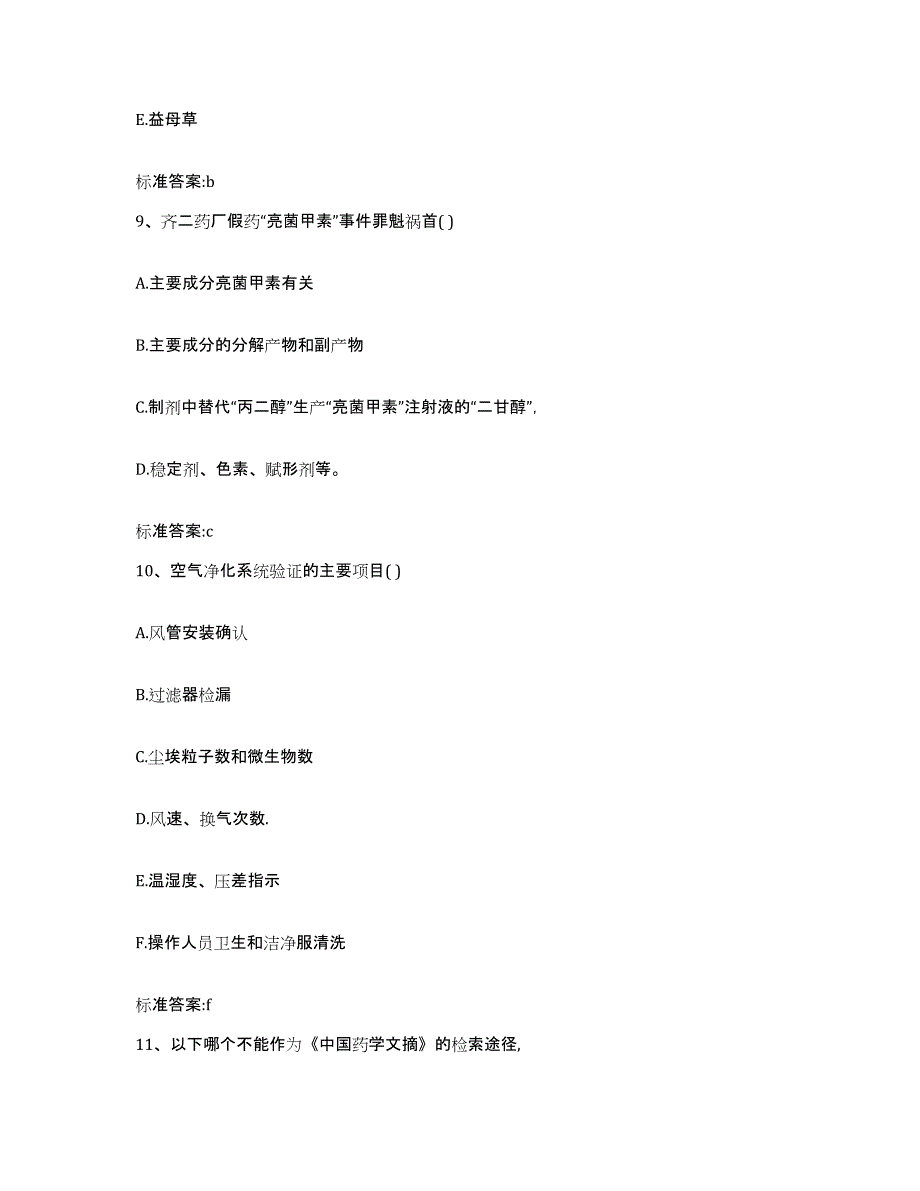 E.益母草

标准答案:b

9、齐二药厂假药“亮菌甲素”事件罪魁祸首( )

A.主要成分亮菌甲素有关

B.主要成分的分解产物和副产物

C.制剂中替代“丙二醇”生产“亮菌甲素”注射液的“二甘醇”,

D.稳定剂、色素、赋形剂等。

标准答案:c

10、空气净化系统验证的主要项目( )

A.风管安装确认

B.过滤器检漏

C.尘埃粒子数和微生物数

D.风速、换气次数.

E.温湿度、压差指示

F.操作人员卫生和洁净服清洗

标准答案:f

11、以下哪个不能作为《中国药学文摘》的检索途径,